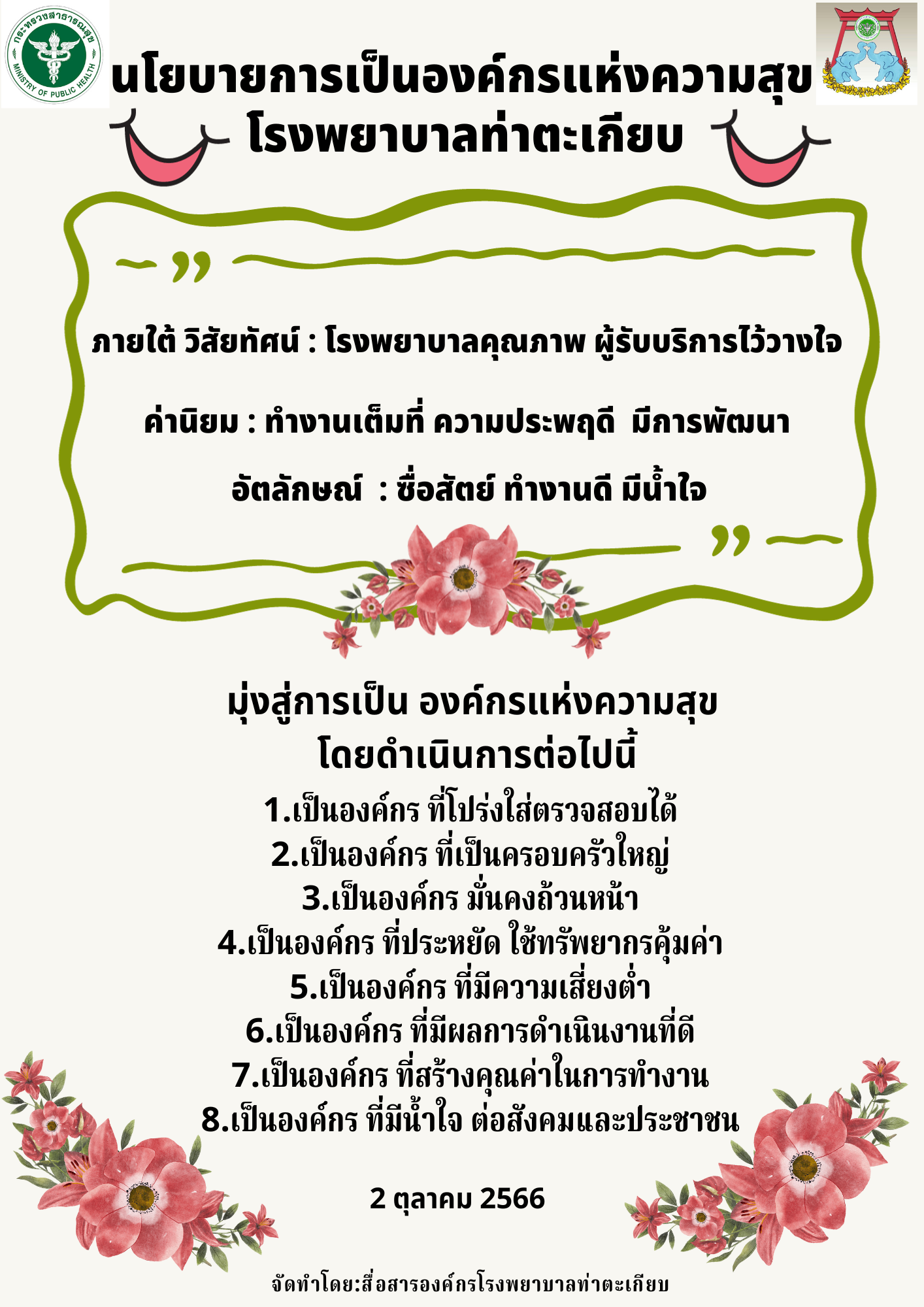 กระทรวงสาธารณสุข
MINISTRY OF PUBLIC HEALTH

นโยบายการเป็นองค์กรแห่งความสุข
โรงพยาบาลท่าตะเกียบ

ภายใต้ วิสัยทัศน์ : โรงพยาบาลคุณภาพ ผู้รับบริการไว้วางใจ

ค่านิยม : ทำงานเต็มที่ ความประพฤดี มีการพัฒนา

อัตลักษณ์ : ซื่อสัตย์ ทำงานดี มีน้ำใจ

มุ่งสู่การเป็น องค์กรแห่งความสุข
โดยดำเนินการต่อไปนี้

1.เป็นองค์กร ที่โปร่งใส่ตรวจสอบได้
2.เป็นองค์กร ที่เป็นครอบครัวใหญ่
3.เป็นองค์กร มั่นคงถ้วนหน้า
4.เป็นองค์กร ที่ประหยัด ใช้ทรัพยากรคุ้มค่า
5.เป็นองค์กร ที่มีความเสี่ยงต่ำ
6.เป็นองค์กร ที่มีผลการดำเนินงานที่ดี
7.เป็นองค์กร ที่สร้างคุณค่าในการทำงาน
8.เป็นองค์กร ที่มีน้ำใจ ต่อสังคมและประชาชน

2 ตุลาคม 2566

จัดทำโดย:สื่อสารองค์กรโรงพยาบาลท่าตะเกียบ